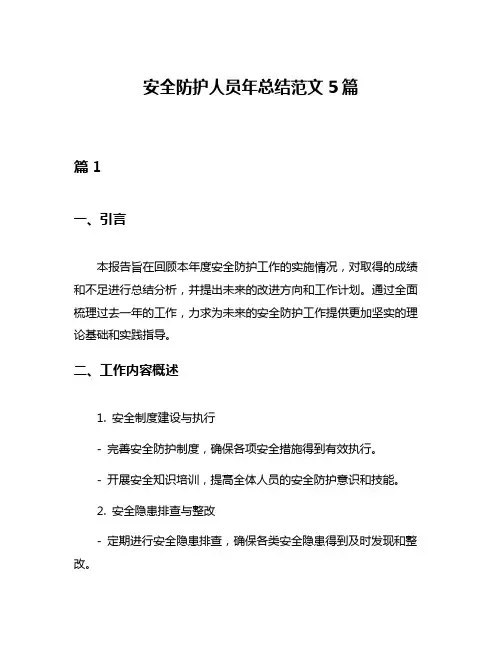 安全防护人员年总结范文 5 篇

篇 1

一、引言

本报告旨在回顾本年度安全防护工作的实施情况，对取得的成绩和不足进行总结分析，并提出未来的改进方向和工作计划。通过全面梳理过去一年的工作，力求为未来的安全防护工作提供更加坚实的理论基础和实践指导。

二、工作内容概述

1. 安全制度建设与执行

- 完善安全防护制度，确保各项安全措施得到有效执行。

- 开展安全知识培训，提高全体人员的安全防护意识和技能。

2. 安全隐患排查与整改

- 定期进行安全隐患排查，确保各类安全隐患得到及时发现和整改。